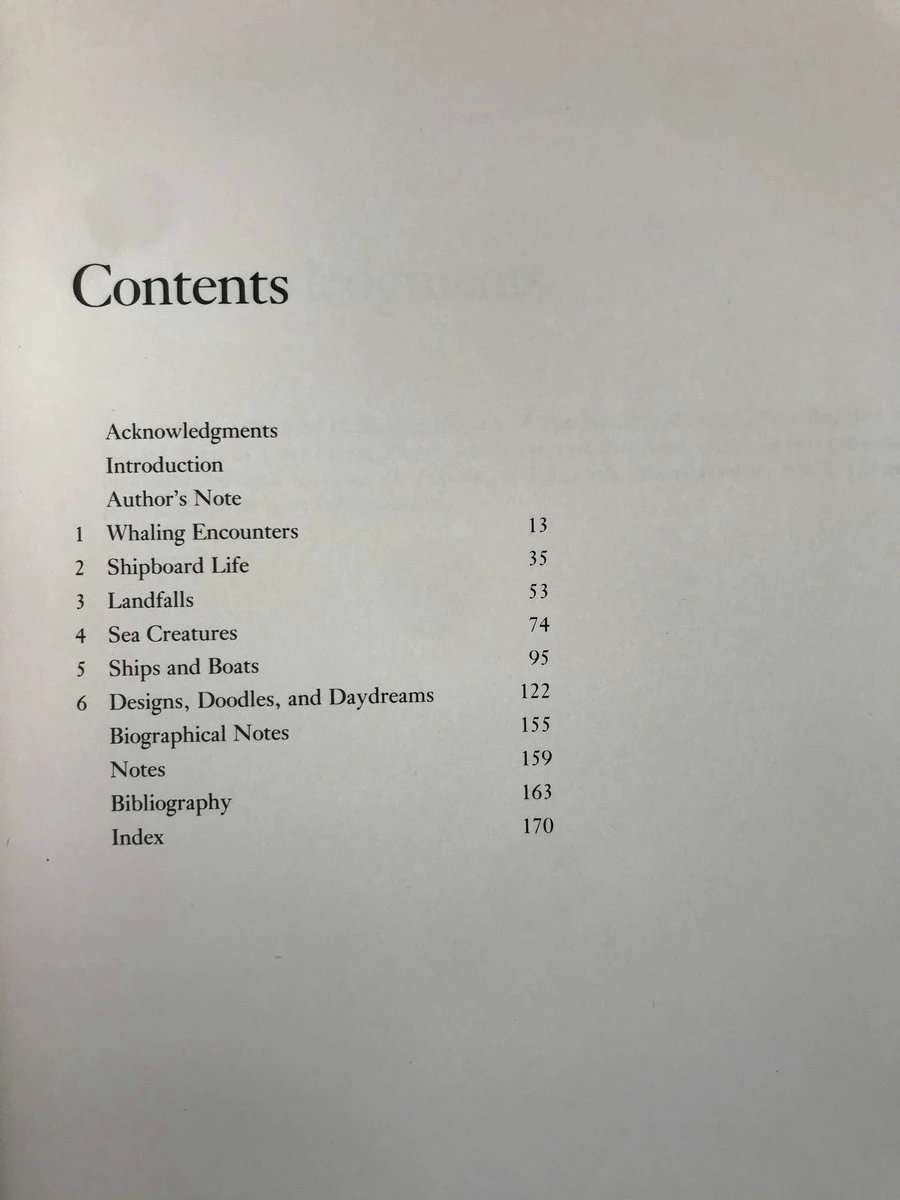 Contents

Acknowledgments
Introduction
Author's Note
1 Whaling Encounters 13
2 Shipboard Life 35
3 Landfalls 53
4 Sea Creatures 74
5 Ships and Boats 95
6 Designs, Doodles, and Daydreams 122
Biographical Notes 155
Notes 159
Bibliography 163
Index 170